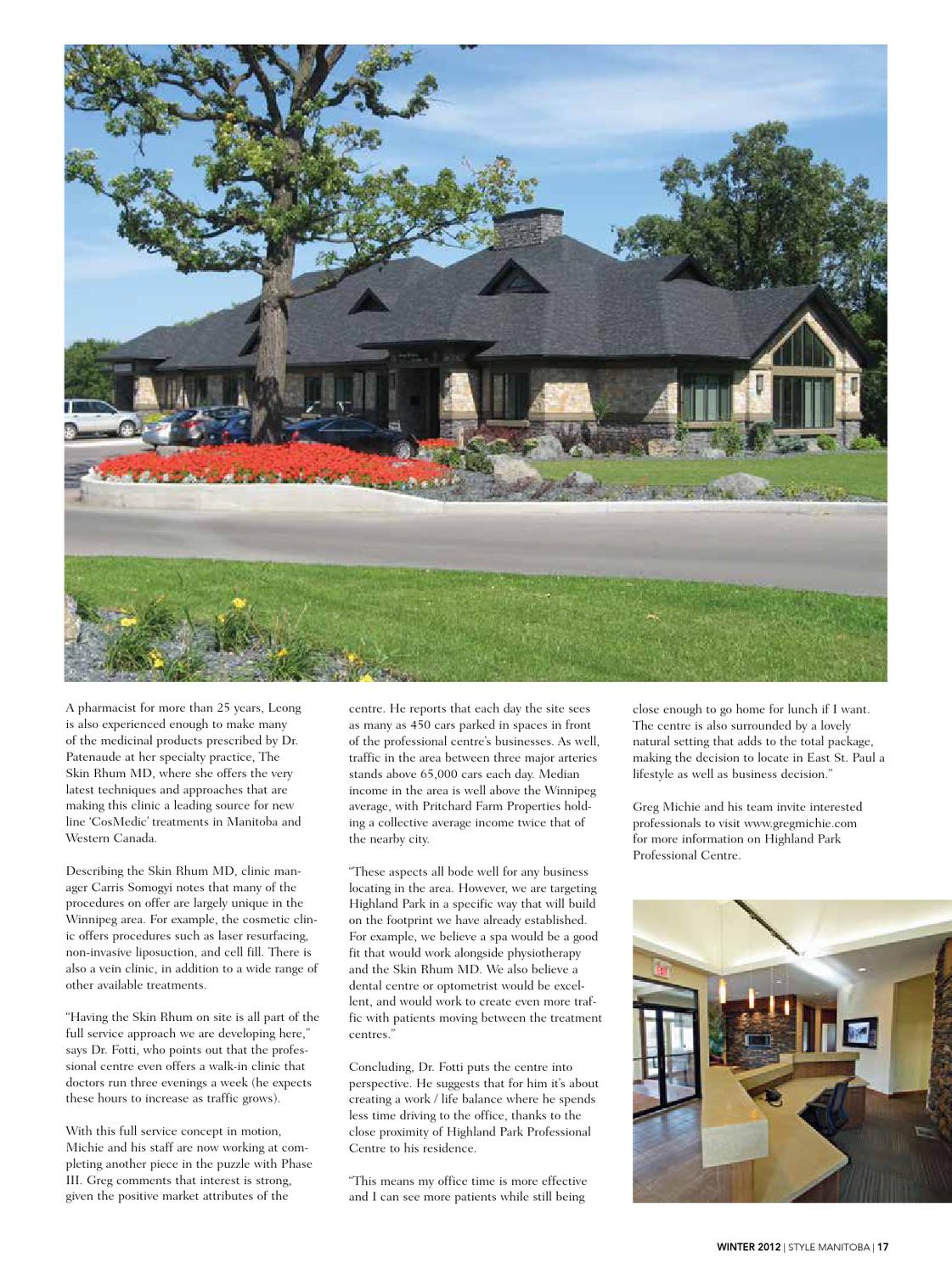 A pharmacist for more than 25 years, Leong is also experienced enough to make many of the medicinal products prescribed by Dr. Patenaude at her specialty practice, The Skin Rhum MD, where she offers the very latest techniques and approaches that are making this clinic a leading source for new line 'CosMedic' treatments in Manitoba and Western Canada.

Describing the Skin Rhum MD, clinic manager Carris Somogyi notes that many of the procedures on offer are largely unique in the Winnipeg area. For example, the cosmetic clinic offers procedures such as laser resurfacing, non-invasive liposuction, and cell fill. There is also a vein clinic, in addition to a wide range of other available treatments.

"Having the Skin Rhum on site is all part of the full service approach we are developing here," says Dr. Fotti, who points out that the professional centre even offers a walk-in clinic that doctors run three evenings a week (he expects these hours to increase as traffic grows).

With this full service concept in motion, Michie and his staff are now working at completing another piece in the puzzle with Phase III. Greg comments that interest is strong, given the positive market attributes of the centre. He reports that each day the site sees as many as 450 cars parked in spaces in front of the professional centre's businesses. As well, traffic in the area between three major arteries stands above 65,000 cars each day. Median income in the area is well above the Winnipeg average, with Pritchard Farm Properties holding a collective average income twice that of the nearby city.

"These aspects all bode well for any business locating in the area. However, we are targeting Highland Park in a specific way that will build on the footprint we have already established. For example, we believe a spa would be a good fit that would work alongside physiotherapy and the Skin Rhum MD. We also believe a dental centre or optometrist would be excellent, and would work to create even more traffic with patients moving between the treatment centres."

Concluding, Dr. Fotti puts the centre into perspective. He suggests that for him it's about creating a work / life balance where he spends less time driving to the office, thanks to the close proximity of Highland Park Professional Centre to his residence.

"This means my office time is more effective and I can see more patients while still being close enough to go home for lunch if I want. The centre is also surrounded by a lovely natural setting that adds to the total package, making the decision to locate in East St. Paul a lifestyle as well as business decision."

Greg Michie and his team invite interested professionals to visit www.gregmichie.com for more information on Highland Park Professional Centre.

WINTER 2012 | STYLE MANITOBA | 17